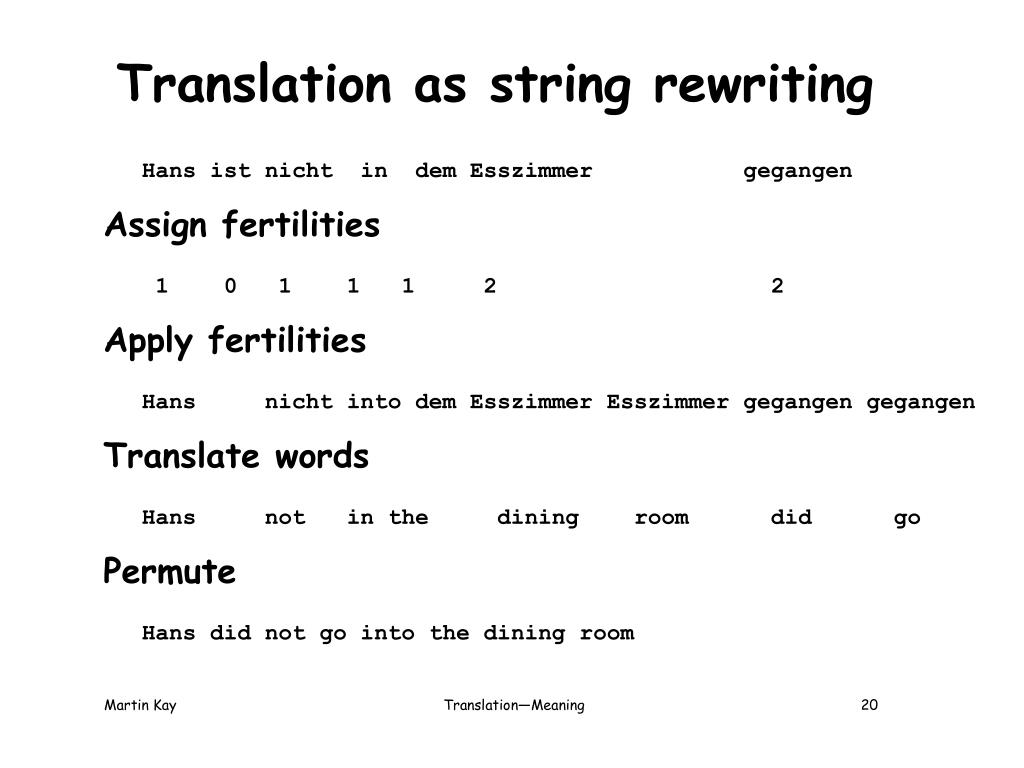 Translation as string rewriting

Hans ist nicht in dem Esszimmer gegangen

Assign fertilities

1 0 1 1 1 2 2

Apply fertilities

Hans nicht into dem Esszimmer Esszimmer gegangen gegangen

Translate words

Hans not in the dining room did go

Permute

Hans did not go into the dining room

Martin Kay

Translation—Meaning

20